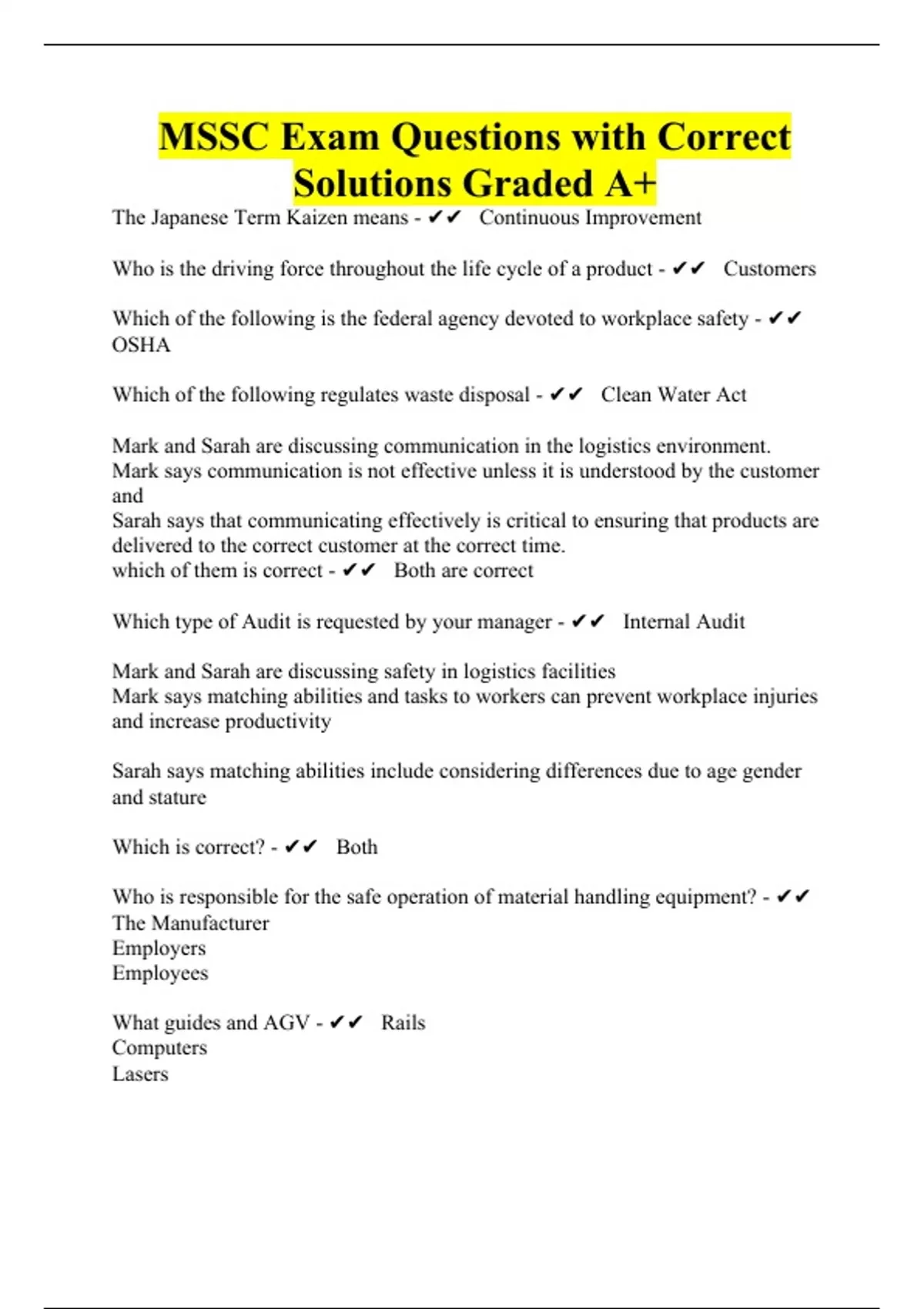 MSSC Exam Questions with Correct Solutions Graded A+

The Japanese Term Kaizen means - ✔✔ Continuous Improvement

Who is the driving force throughout the life cycle of a product - ✔✔ Customers

Which of the following is the federal agency devoted to workplace safety - ✔✔ OSHA

Which of the following regulates waste disposal - ✔✔ Clean Water Act

Mark and Sarah are discussing communication in the logistics environment. Mark says communication is not effective unless it is understood by the customer and
Sarah says that communicating effectively is critical to ensuring that products are delivered to the correct customer at the correct time.
which of them is correct - ✔✔ Both are correct

Which type of Audit is requested by your manager - ✔✔ Internal Audit

Mark and Sarah are discussing safety in logistics facilities
Mark says matching abilities and tasks to workers can prevent workplace injuries and increase productivity

Sarah says matching abilities include considering differences due to age gender and stature

Which is correct? - ✔✔ Both

Who is responsible for the safe operation of material handling equipment? - ✔✔
The Manufacturer
Employers
Employees

What guides and AGV - ✔✔ Rails
Computers
Lasers